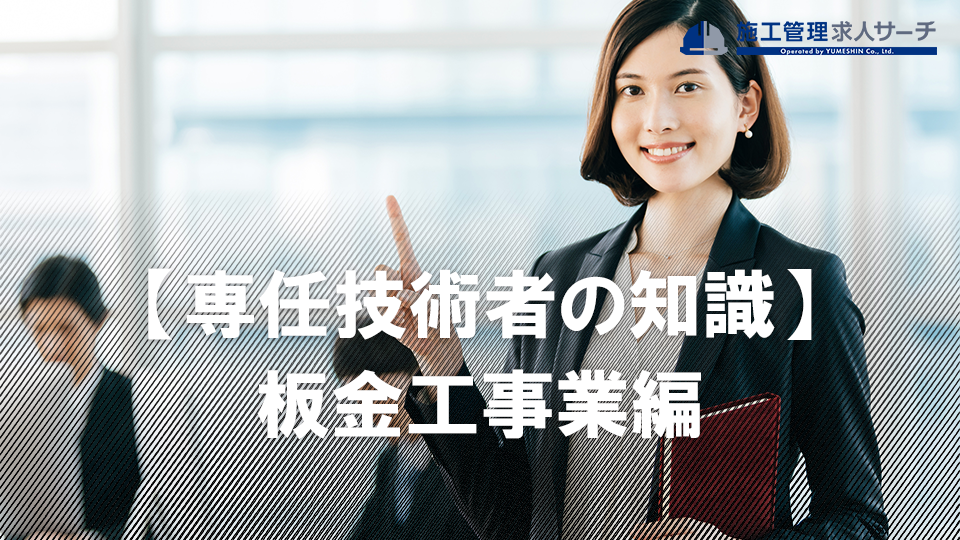 施工管理求人サーチ
Operated by YUMESHIN Co., Ltd.

【専任技術者の知識】
板金工事業編